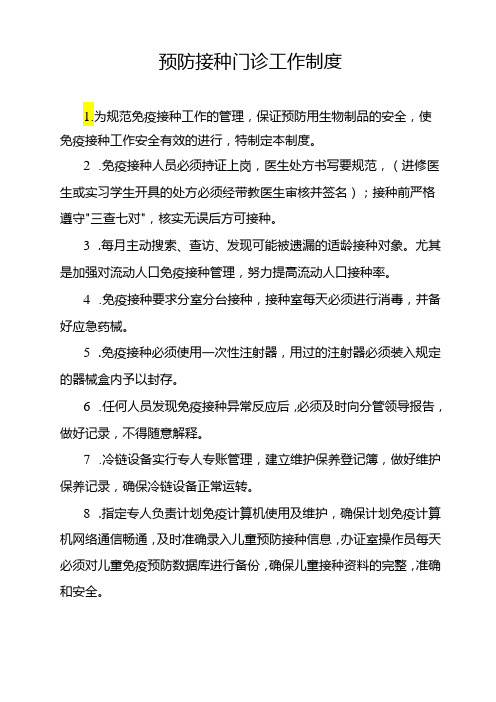 预防接种门诊工作制度

1.为规范免疫接种工作的管理，保证预防用生物制品的安全，使免疫接种工作安全有效的进行，特制定本制度。

2 .免疫接种人员必须持证上岗，医生处方书写要规范，（进修医生或实习学生开具的处方必须经带教医生审核并签名）；接种前严格遵守"三查七对"，核实无误后方可接种。

3 .每月主动搜索、查访、发现可能被遗漏的适龄接种对象。尤其是加强对流动人口免疫接种管理，努力提高流动人口接种率。

4 .免疫接种要求分室分台接种，接种室每天必须进行消毒，并备好应急药械。

5 .免疫接种必须使用一次性注射器，用过的注射器必须装入规定的器械盒内予以封存。

6 .任何人员发现免疫接种异常反应后，必须及时向分管领导报告，做好记录，不得随意解释。

7 .冷链设备实行专人专账管理，建立维护保养登记簿，做好维护保养记录，确保冷链设备正常运转。

8 .指定专人负责计划免疫计算机使用及维护，确保计划免疫计算机网络通信畅通，及时准确录入儿童预防接种信息，办证室操作员每天必须对儿童免疫预防数据库进行备份，确保儿童接种资料的完整，准确和安全。